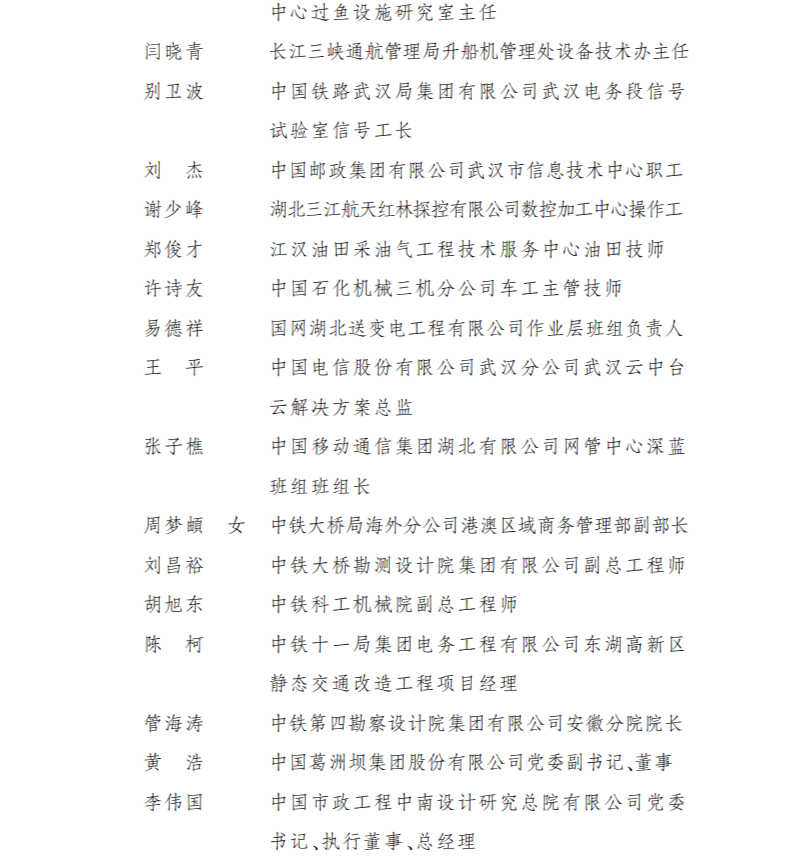 中心过鱼设施研究室主任

闫晓青　长江三峡通航管理局升船机管理处设备技术办主任

别卫波　中国铁路武汉局集团有限公司武汉电务段信号试验室信号工长

刘　杰　中国邮政集团有限公司武汉市信息技术中心职工

谢少峰　湖北三江航天红林探控有限公司数控加工中心操作工

郑俊才　江汉油田采油气工程技术服务中心油田技师

许诗友　中国石化机械三机分公司车工主管技师

易德祥　国网湖北送变电工程有限公司作业层班组负责人

王　平　中国电信股份有限公司武汉分公司武汉云中台云解决方案总监

张子樵　中国移动通信集团湖北有限公司网管中心深蓝班组班组长

周梦頔　女　中铁大桥局海外分公司港澳区域商务管理部副部长

刘昌裕　中铁大桥勘测设计院集团有限公司副总工程师

胡旭东　中铁科工机械院副总工程师

陈　柯　中铁十一局集团电务工程有限公司东湖高新区静态交通改造工程项目经理

管海涛　中铁第四勘察设计院集团有限公司安徽分院院长

黄　浩　中国葛洲坝集团股份有限公司党委副书记、董事

李伟国　中国市政工程中南设计研究总院有限公司党委书记、执行董事、总经理